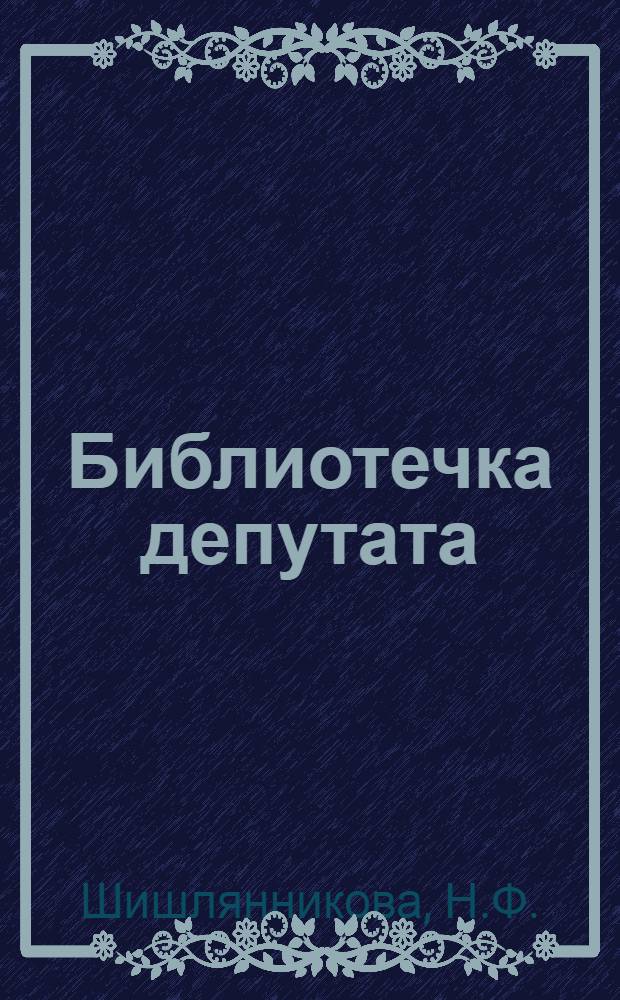 Библиотечка депутата

Шишлянникова, Н.Ф.